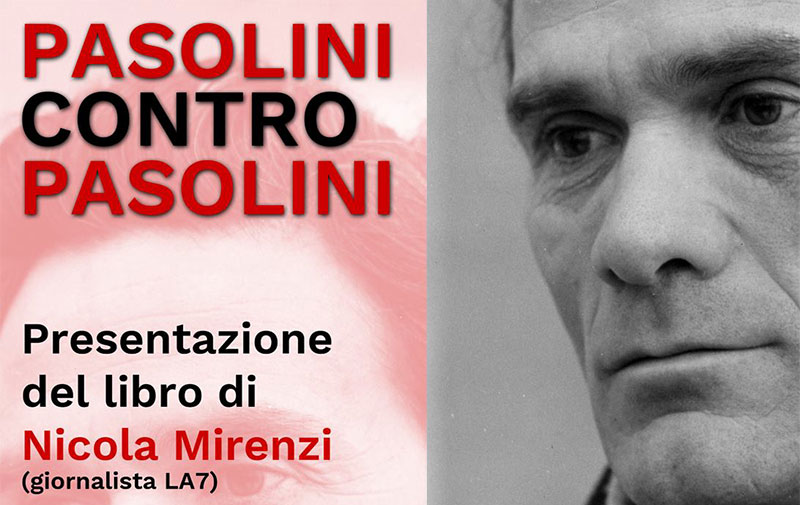 PASOLINI
CONTRO
PASOLINI

Presentazione
del libro di
Nicola Mirenzi
(giornalista LA7)